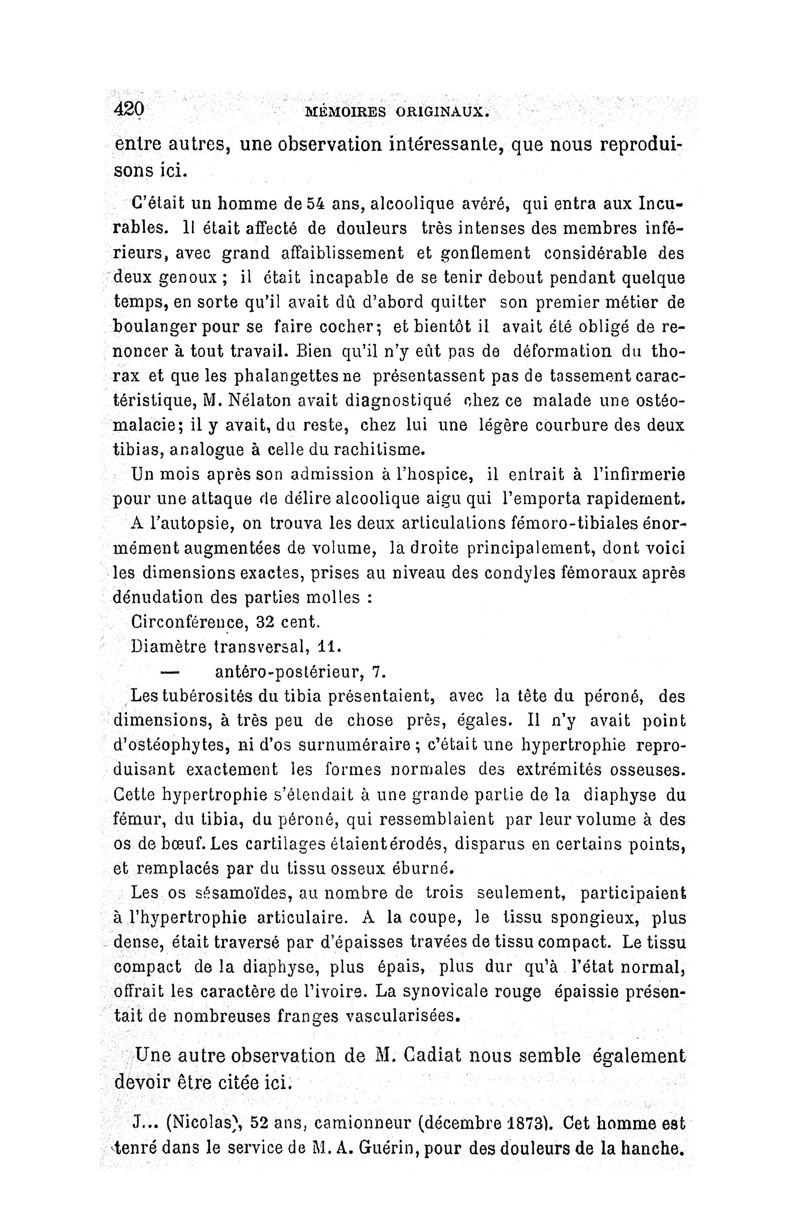 420 MÉMOIRES ORIGINAUX.

entre autres, une observation intéressante, que nous reproduisons ici.

C'était un homme de 54 ans, alcoolique avéré, qui entra aux Incurables. Il était affecté de douleurs très intenses des membres inférieurs, avec grand affaiblissement et gonflement considérable des deux genoux ; il était incapable de se tenir debout pendant quelque temps, en sorte qu'il avait dû d'abord quitter son premier métier de boulanger pour se faire cocher; et bientôt il avait été obligé de renoncer à tout travail. Bien qu'il n'y eût pas de déformation du thorax et que les phalangettes ne présentassent pas de tassement caractéristique, M. Nélaton avait diagnostiqué chez ce malade une ostéomalacie; il y avait, du reste, chez lui une légère courbure des deux tibias, analogue à celle du rachitisme.

Un mois après son admission à l'hospice, il entrait à l'infirmerie pour une attaque de délire alcoolique aigu qui l'emporta rapidement.

A l'autopsie, on trouva les deux articulations fémoro-tibiales énormément augmentées de volume, la droite principalement, dont voici les dimensions exactes, prises au niveau des condyles fémoraux après dénudation des parties molles :

Circonférence, 32 cent.

Diamètre transversal, 11.

— antéro-postérieur, 7.

Les tubérosités du tibia présentaient, avec la tête du péroné, des dimensions, à très peu de chose près, égales. Il n'y avait point d'ostéophytes, ni d'os surnuméraire ; c'était une hypertrophie reproduisant exactement les formes normales des extrémités osseuses. Cette hypertrophie s'étendait à une grande partie de la diaphyse du fémur, du tibia, du péroné, qui ressemblaient par leur volume à des os de bœuf. Les cartilages étaient érodés, disparus en certains points, et remplacés par du tissu osseux éburné.

Les os sésamoïdes, au nombre de trois seulement, participaient à l'hypertrophie articulaire. A la coupe, le tissu spongieux, plus dense, était traversé par d'épaisses travées de tissu compact. Le tissu compact de la diaphyse, plus épais, plus dur qu'à l'état normal, offrait les caractère de l'ivoire. La synovicale rouge épaissie présentait de nombreuses franges vascularisées.

Une autre observation de M. Cadiat nous semble également devoir être citée ici.

J... (Nicolas), 52 ans, camionneur (décembre 1873). Cet homme est tenré dans le service de M. A. Guérin, pour des douleurs de la hanche.